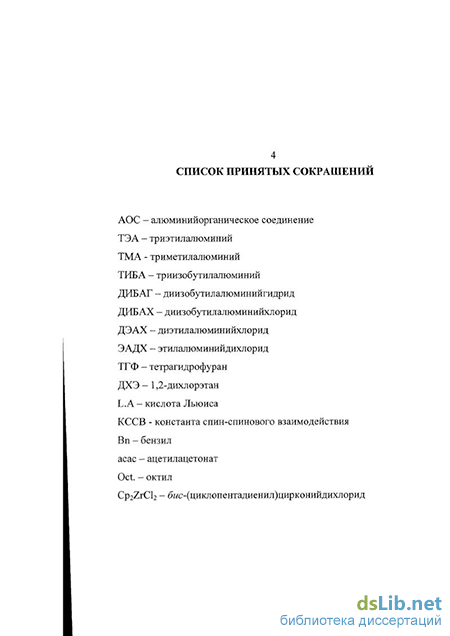 4

СПИСОК ПРИНЯТЫХ СОКРАЩЕНИЙ

АОС – алюминийорганическое соединение

ТЭА – триэтилалюминий

ТМА - триметилалюминий

ТИБА – триизобутилалюминий

ДИБАГ – диизобутилалюминийгидрид

ДИБАХ – диизобутилалюминийхлорид

ДЭАХ – диэтилалюминийхлорид

ЭАДХ – этилалюминийдихлорид

ТГФ – тетрагидрофуран

ДХЭ – 1,2-дихлорэтан

L.A – кислота Льюиса

КССВ - константа спин-спинового взаимодействия

Bn – бензил

acac – ацетилацетонат

Oct. – октил

$Cp_2ZrCl_2$ – бис-(циклопентадиенил)цирконийдихлорид

dsLib.net
библиотека диссертаций